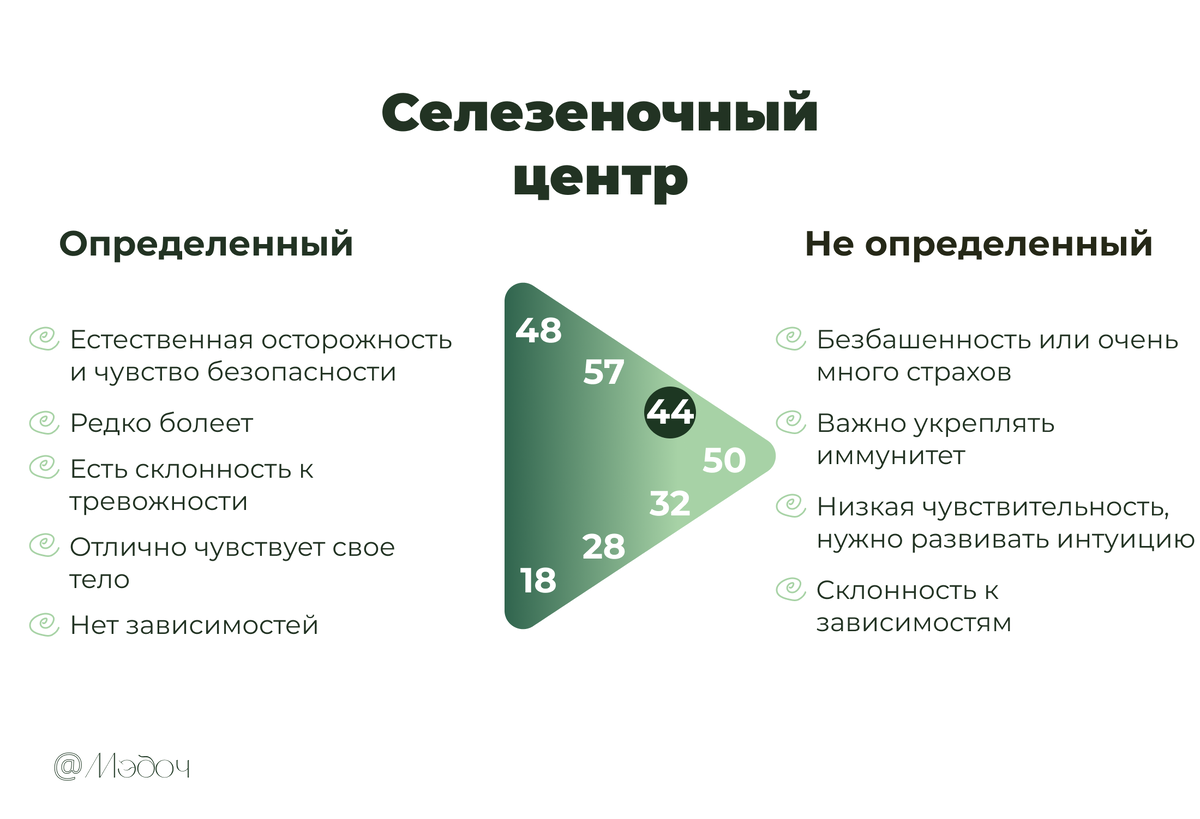 Селезеночный центр

Определенный

Естественная осторожность и чувство безопасности

Редко болеет

Есть склонность к тревожности

Отлично чувствует свое тело

Нет зависимостей

48
57
44
50
32
28
18

Не определенный

Безбашенность или очень много страхов

Важно укреплять иммунитет

Низкая чувствительность, нужно развивать интуицию

Склонность к зависимостям

@Мэдоч